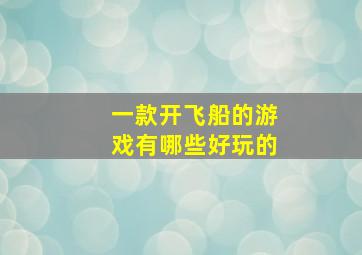 一款开飞船的游戏有哪些好玩的